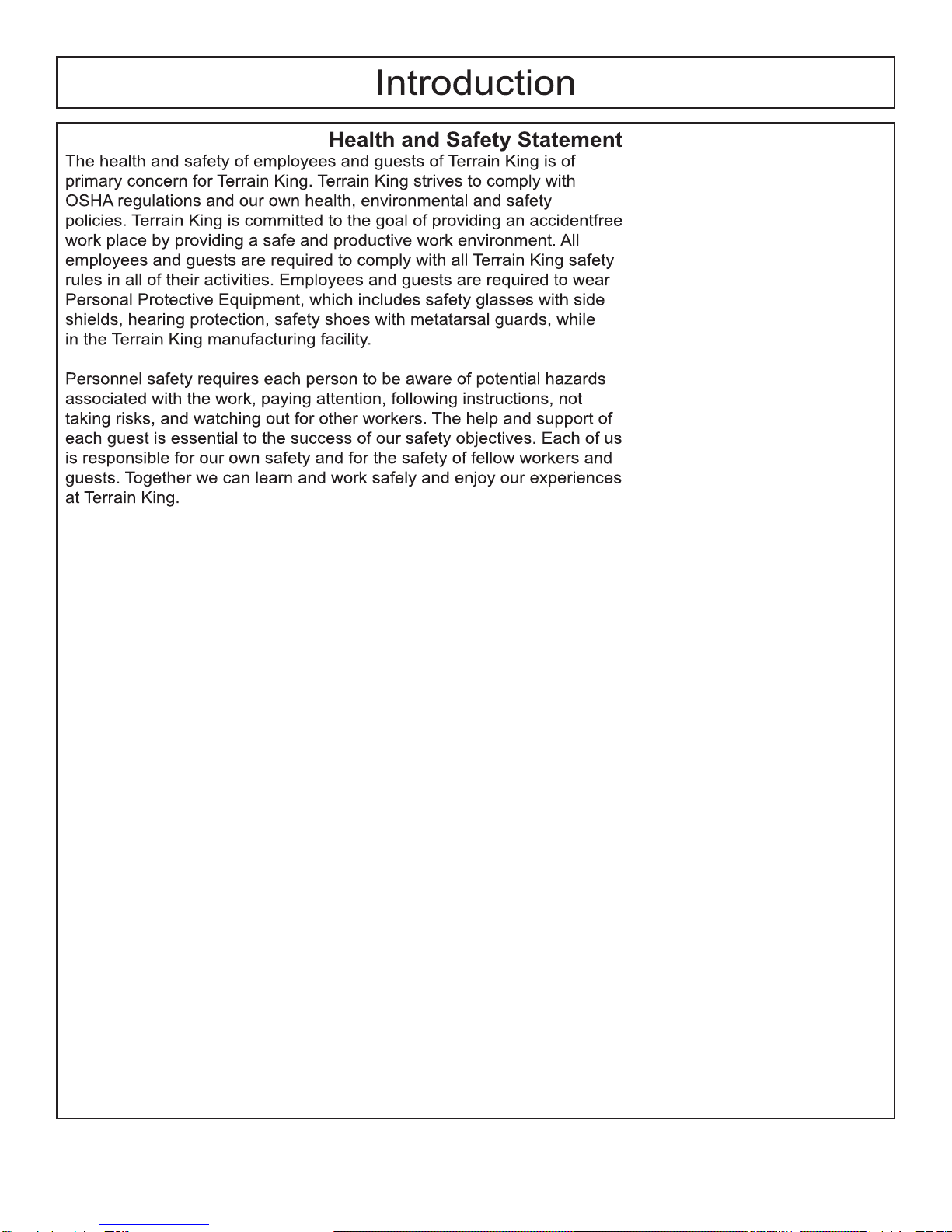 Introduction

Health and Safety Statement

The health and safety of employees and guests of Terrain King is of primary concern for Terrain King. Terrain King strives to comply with OSHA regulations and our own health, environmental and safety policies. Terrain King is committed to the goal of providing an accidentfree work place by providing a safe and productive work environment. All employees and guests are required to comply with all Terrain King safety rules in all of their activities. Employees and guests are required to wear Personal Protective Equipment, which includes safety glasses with side shields, hearing protection, safety shoes with metatarsal guards, while in the Terrain King manufacturing facility.

Personnel safety requires each person to be aware of potential hazards associated with the work, paying attention, following instructions, not taking risks, and watching out for other workers. The help and support of each guest is essential to the success of our safety objectives. Each of us is responsible for our own safety and for the safety of fellow workers and guests. Together we can learn and work safely and enjoy our experiences at Terrain King.